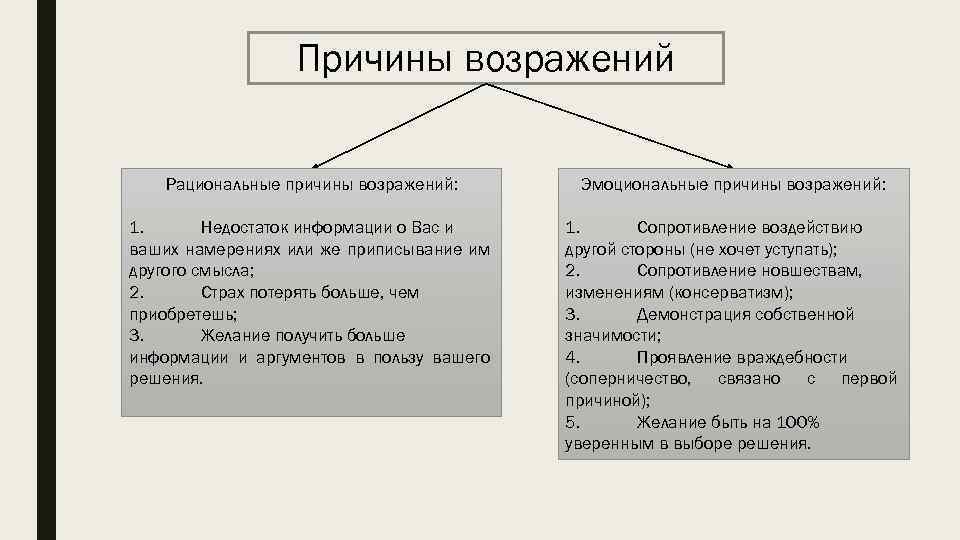 Причины возражений

Рациональные причины возражений:

1. Недостаток информации о Вас и ваших намерениях или же приписывание им другого смысла;
2. Страх потерять больше, чем приобретешь;
3. Желание получить больше информации и аргументов в пользу вашего решения.

Эмоциональные причины возражений:

1. Сопротивление воздействию другой стороны (не хочет уступать);
2. Сопротивление новшествам, изменениям (консерватизм);
3. Демонстрация собственной значимости;
4. Проявление враждебности (соперничество, связано с первой причиной);
5. Желание быть на 100% уверенным в выборе решения.